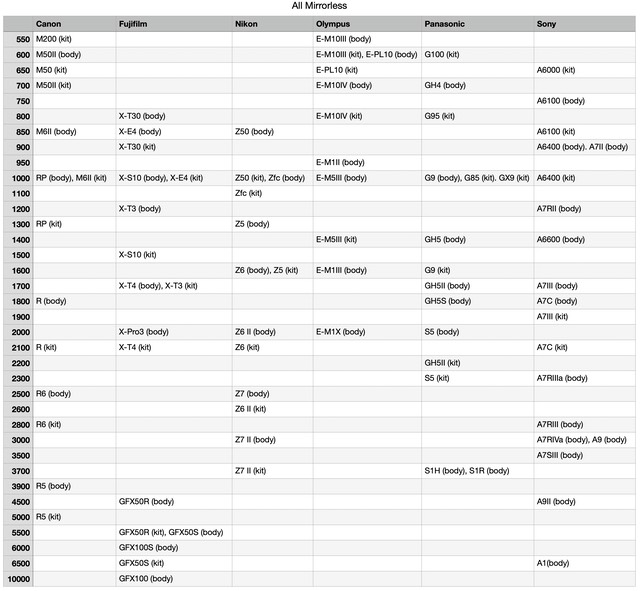 All Mirrorless

| | Canon | Fujifilm | Nikon | Olympus | Panasonic | Sony |
|---|---|---|---|---|---|---|
| 550 | M200 (kit) | | | E-M10III (body) | | |
| 600 | M50II (body) | | | E-M10III (kit), E-PL10 (body) | G100 (kit) | |
| 650 | M50 (kit) | | | E-PL10 (kit) | | A6000 (kit) |
| 700 | M50II (kit) | | | E-M10IV (body) | GH4 (body) | |
| 750 | | | | | | A6100 (body) |
| 800 | | X-T30 (body) | | E-M10IV (kit) | G95 (kit) | |
| 850 | M6II (body) | X-E4 (body) | Z50 (body) | | | A6100 (kit) |
| 900 | | X-T30 (kit) | | | | A6400 (body). A7II (body) |
| 950 | | | | E-M1II (body) | | |
| 1000 | RP (body), M6II (kit) | X-S10 (body), X-E4 (kit) | Z50 (kit), Zfc (body) | E-M5III (body) | G9 (body), G85 (kit). GX9 (kit) | A6400 (kit) |
| 1100 | | | Zfc (kit) | | | |
| 1200 | | X-T3 (body) | | | | A7RII (body) |
| 1300 | RP (kit) | | Z5 (body) | | | |
| 1400 | | | | E-M5III (kit) | GH5 (body) | A6600 (body) |
| 1500 | | X-S10 (kit) | | | | |
| 1600 | | | Z6 (body), Z5 (kit) | E-M1III (body) | G9 (kit) | |
| 1700 | | X-T4 (body), X-T3 (kit) | | | GH5II (body) | A7III (body) |
| 1800 | R (body) | | | | GH5S (body) | A7C (body) |
| 1900 | | | | | | A7III (kit) |
| 2000 | | X-Pro3 (body) | Z6 II (body) | E-M1X (body) | S5 (body) | |
| 2100 | R (kit) | X-T4 (kit) | Z6 (kit) | | | A7C (kit) |
| 2200 | | | | | GH5II (kit) | |
| 2300 | | | | | S5 (kit) | A7RIIIa (body) |
| 2500 | R6 (body) | | Z7 (body) | | | |
| 2600 | | | Z6 II (kit) | | | |
| 2800 | R6 (kit) | | | | | A7RIII (body) |
| 3000 | | | Z7 II (body) | | | A7RIVa (body), A9 (body) |
| 3500 | | | | | | A7SIII (body) |
| 3700 | | | Z7 II (kit) | | S1H (body), S1R (body) | |
| 3900 | R5 (body) | | | | | |
| 4500 | | GFX50R (body) | | | | A9II (body) |
| 5000 | R5 (kit) | | | | | |
| 5500 | | GFX50R (kit), GFX50S (body) | | | | |
| 6000 | | GFX100S (body) | | | | |
| 6500 | | GFX50S (kit) | | | | A1(body) |
| 10000 | | GFX100 (body) | | | | |